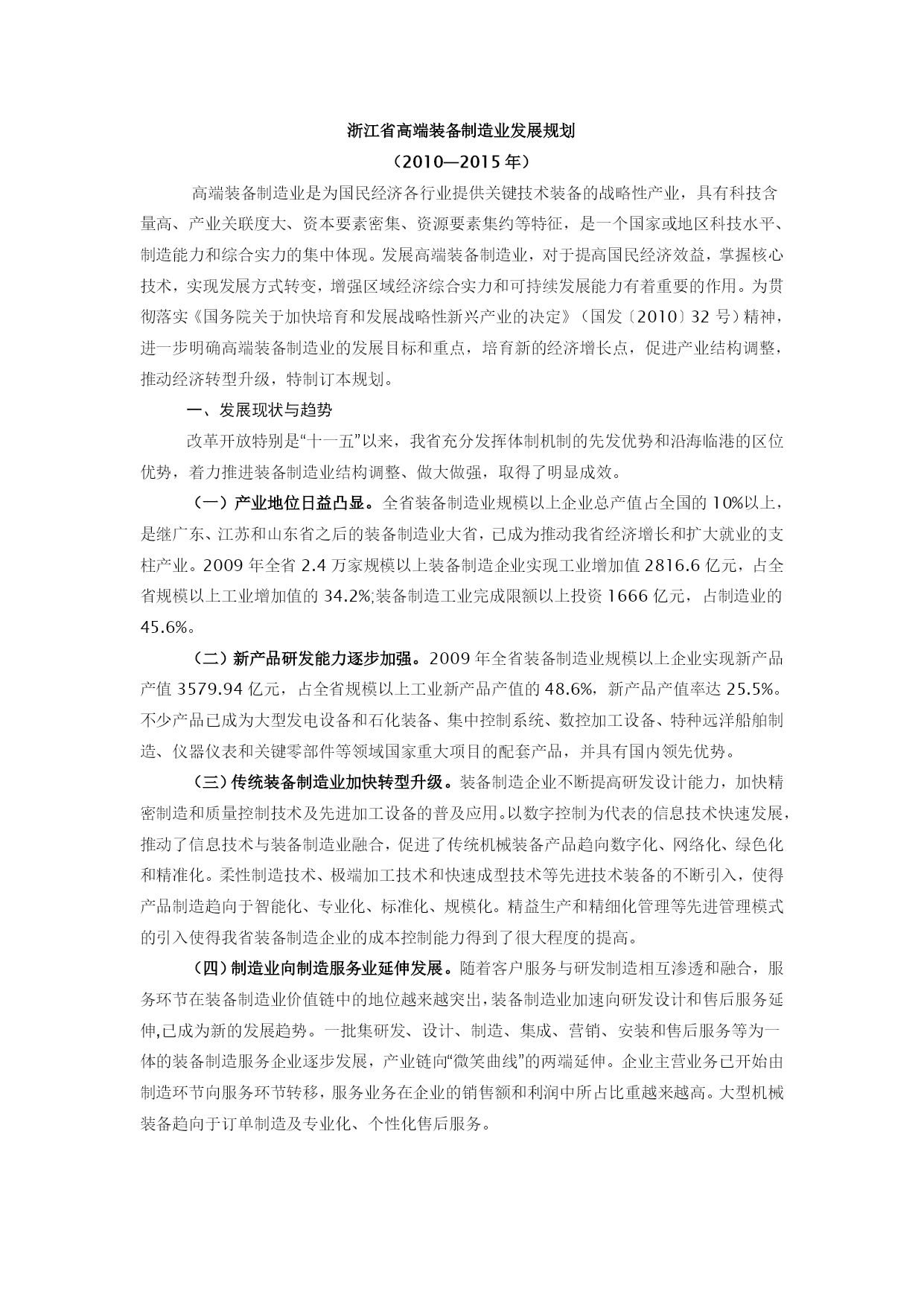 浙江省高端装备制造业发展规划

（2010—2015 年）

高端装备制造业是为国民经济各行业提供关键技术装备的战略性产业，具有科技含量高、产业关联度大、资本要素密集、资源要素集约等特征，是一个国家或地区科技水平、制造能力和综合实力的集中体现。发展高端装备制造业，对于提高国民经济效益，掌握核心技术，实现发展方式转变，增强区域经济综合实力和可持续发展能力有着重要的作用。为贯彻落实《国务院关于加快培育和发展战略性新兴产业的决定》（国发〔2010〕32 号）精神，进一步明确高端装备制造业的发展目标和重点，培育新的经济增长点，促进产业结构调整，推动经济转型升级，特制订本规划。

一、发展现状与趋势

改革开放特别是“十一五”以来，我省充分发挥体制机制的先发优势和沿海临港的区位优势，着力推进装备制造业结构调整、做大做强，取得了明显成效。

（一）产业地位日益凸显。全省装备制造业规模以上企业总产值占全国的 10%以上，是继广东、江苏和山东省之后的装备制造业大省，已成为推动我省经济增长和扩大就业的支柱产业。2009 年全省 2.4 万家规模以上装备制造企业实现工业增加值 2816.6 亿元，占全省规模以上工业增加值的 34.2%;装备制造工业完成限额以上投资 1666 亿元，占制造业的 45.6%。

（二）新产品研发能力逐步加强。2009 年全省装备制造业规模以上企业实现新产品产值 3579.94 亿元，占全省规模以上工业新产品产值的 48.6%，新产品产值率达 25.5%。不少产品已成为大型发电设备和石化装备、集中控制系统、数控加工设备、特种远洋船舶制造、仪器仪表和关键零部件等领域国家重大项目的配套产品，并具有国内领先优势。

（三）传统装备制造业加快转型升级。装备制造企业不断提高研发设计能力，加快精密制造和质量控制技术及先进加工设备的普及应用。以数字控制为代表的信息技术快速发展，推动了信息技术与装备制造业融合，促进了传统机械装备产品趋向数字化、网络化、绿色化和精准化。柔性制造技术、极端加工技术和快速成型技术等先进技术装备的不断引入，使得产品制造趋向于智能化、专业化、标准化、规模化。精益生产和精细化管理等先进管理模式的引入使得我省装备制造企业的成本控制能力得到了很大程度的提高。

（四）制造业向制造服务业延伸发展。随着客户服务与研发制造相互渗透和融合，服务环节在装备制造业价值链中的地位越来越突出，装备制造业加速向研发设计和售后服务延伸,已成为新的发展趋势。一批集研发、设计、制造、集成、营销、安装和售后服务等为一体的装备制造服务企业逐步发展，产业链向“微笑曲线”的两端延伸。企业主营业务已开始由制造环节向服务环节转移，服务业务在企业的销售额和利润中所占比重越来越高。大型机械装备趋向于订单制造及专业化、个性化售后服务。